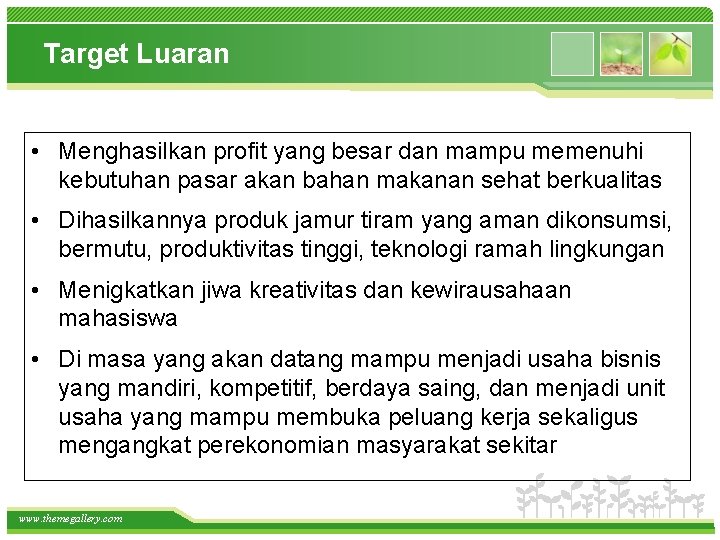 Target Luaran

• Menghasilkan profit yang besar dan mampu memenuhi kebutuhan pasar akan bahan makanan sehat berkualitas

• Dihasilkannya produk jamur tiram yang aman dikonsumsi, bermutu, produktivitas tinggi, teknologi ramah lingkungan

• Menigkatkan jiwa kreativitas dan kewirausahaan mahasiswa

• Di masa yang akan datang mampu menjadi usaha bisnis yang mandiri, kompetitif, berdaya saing, dan menjadi unit usaha yang mampu membuka peluang kerja sekaligus mengangkat perekonomian masyarakat sekitar

www.themegallery.com